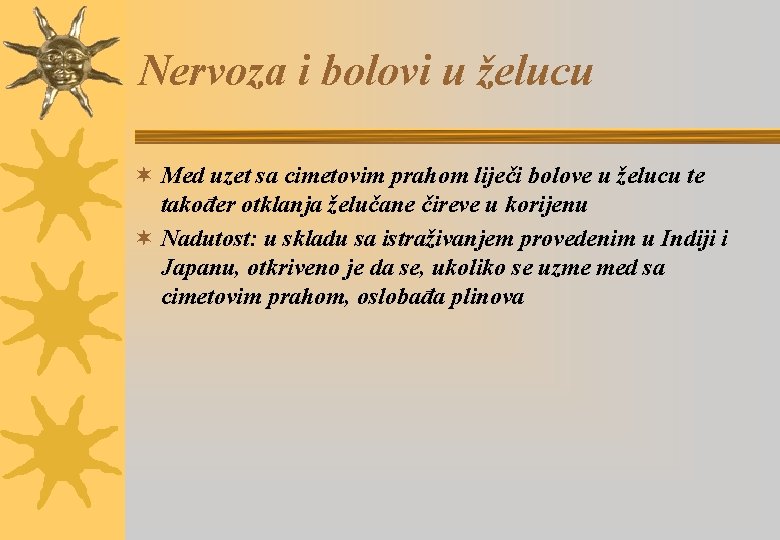 Nervoza i bolovi u želucu

Med uzet sa cimetovim prahom liječi bolove u želucu te također otklanja želučane čireve u korijenu

Nadutost: u skladu sa istraživanjem provedenim u Indiji i Japanu, otkriveno je da se, ukoliko se uzme med sa cimetovim prahom, oslobađa plinova